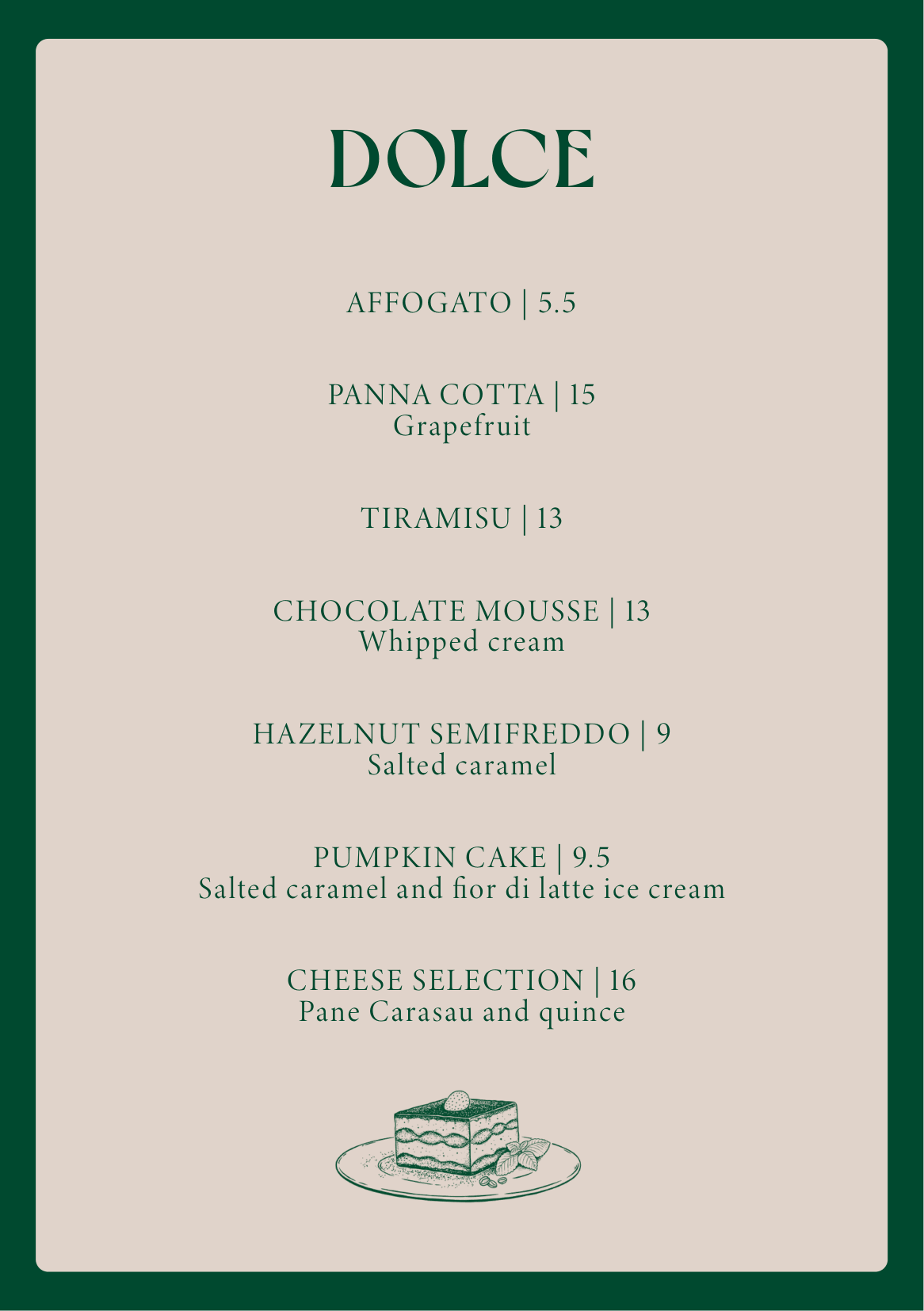 DOLCE

AFFOGATO | 5.5

PANNA COTTA | 15
Grapefruit

TIRAMISU | 13

CHOCOLATE MOUSSE | 13
Whipped cream

HAZELNUT SEMIFREDDO | 9
Salted caramel

PUMPKIN CAKE | 9.5
Salted caramel and fior di latte ice cream

CHEESE SELECTION | 16
Pane Carasau and quince